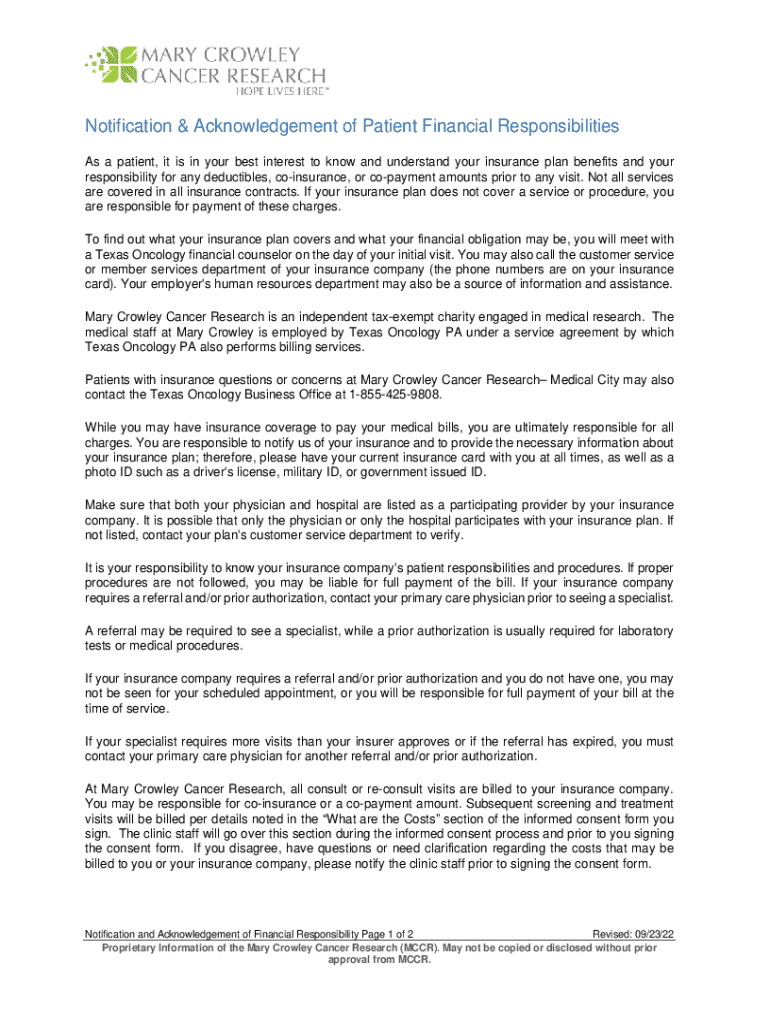 MARY CROWLEY
CANCER RESEARCH
HOPE LIVES HERE™

Notification & Acknowledgement of Patient Financial Responsibilities

As a patient, it is in your best interest to know and understand your insurance plan benefits and your responsibility for any deductibles, co-insurance, or co-payment amounts prior to any visit. Not all services are covered in all insurance contracts. If your insurance plan does not cover a service or procedure, you are responsible for payment of these charges.

To find out what your insurance plan covers and what your financial obligation may be, you will meet with a Texas Oncology financial counselor on the day of your initial visit. You may also call the customer service or member services department of your insurance company (the phone numbers are on your insurance card). Your employer's human resources department may also be a source of information and assistance.

Mary Crowley Cancer Research is an independent tax-exempt charity engaged in medical research. The medical staff at Mary Crowley is employed by Texas Oncology PA under a service agreement by which Texas Oncology PA also performs billing services.

Patients with insurance questions or concerns at Mary Crowley Cancer Research– Medical City may also contact the Texas Oncology Business Office at 1-855-425-9808.

While you may have insurance coverage to pay your medical bills, you are ultimately responsible for all charges. You are responsible to notify us of your insurance and to provide the necessary information about your insurance plan; therefore, please have your current insurance card with you at all times, as well as a photo ID such as a driver's license, military ID, or government issued ID.

Make sure that both your physician and hospital are listed as a participating provider by your insurance company. It is possible that only the physician or only the hospital participates with your insurance plan. If not listed, contact your plan's customer service department to verify.

It is your responsibility to know your insurance company's patient responsibilities and procedures. If proper procedures are not followed, you may be liable for full payment of the bill. If your insurance company requires a referral and/or prior authorization, contact your primary care physician prior to seeing a specialist.

A referral may be required to see a specialist, while a prior authorization is usually required for laboratory tests or medical procedures.

If your insurance company requires a referral and/or prior authorization and you do not have one, you may not be seen for your scheduled appointment, or you will be responsible for full payment of your bill at the time of service.

If your specialist requires more visits than your insurer approves or if the referral has expired, you must contact your primary care physician for another referral and/or prior authorization.

At Mary Crowley Cancer Research, all consult or re-consult visits are billed to your insurance company. You may be responsible for co-insurance or a co-payment amount. Subsequent screening and treatment visits will be billed per details noted in the "What are the Costs" section of the informed consent form you sign. The clinic staff will go over this section during the informed consent process and prior to you signing the consent form. If you disagree, have questions or need clarification regarding the costs that may be billed to you or your insurance company, please notify the clinic staff prior to signing the consent form.

Notification and Acknowledgement of Financial Responsibility Page 1 of 2 Revised: 09/23/22
Proprietary Information of the Mary Crowley Cancer Research (MCCR). May not be copied or disclosed without prior approval from MCCR.